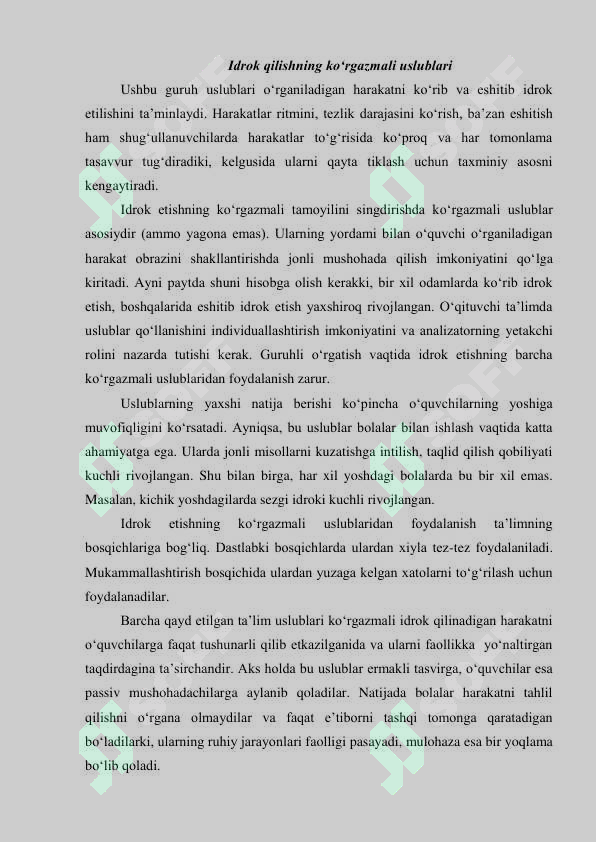 Idrok qilishning ko‘rgazmali uslublari

Ushbu guruh uslublari o‘rganiladigan harakatni ko‘rib va eshitib idrok etilishini ta’minlaydi. Harakatlar ritmini, tezlik darajasini ko‘rish, ba’zan eshitish ham shug‘ullanuvchilarda harakatlar to‘g‘risida ko‘proq va har tomonlama tasavvur tug‘diradiki, kelgusida ularni qayta tiklash uchun taxminiy asosni kengaytiradi.

Idrok etishning ko‘rgazmali tamoyilini singdirishda ko‘rgazmali uslublar asosiydir (ammo yagona emas). Ularning yordami bilan o‘quvchi o‘rganiladigan harakat obrazini shakllantirishda jonli mushohada qilish imkoniyatini qo‘lga kiritadi. Ayni paytda shuni hisobga olish kerakki, bir xil odamlarda ko‘rib idrok etish, boshqalarida eshitib idrok etish yaxshiroq rivojlangan. O‘qituvchi ta’limda uslublar qo‘llanishini individuallashtirish imkoniyatini va analizatorning yetakchi rolini nazarda tutishi kerak. Guruhli o‘rgatish vaqtida idrok etishning barcha ko‘rgazmali uslublaridan foydalanish zarur.

Uslublarning yaxshi natija berishi ko‘pincha o‘quvchilarning yoshiga muvofiqligini ko‘rsatadi. Ayniqsa, bu uslublar bolalar bilan ishlash vaqtida katta ahamiyatga ega. Ularda jonli misollarni kuzatishga intilish, taqlid qilish qobiliyati kuchli rivojlangan. Shu bilan birga, har xil yoshdagi bolalarda bu bir xil emas. Masalan, kichik yoshdagilarda sezgi idroki kuchli rivojlangan.

Idrok etishning ko‘rgazmali uslublaridan foydalanish ta’limning bosqichlariga bog‘liq. Dastlabki bosqichlarda ulardan xiyla tez-tez foydalaniladi. Mukammallashtirish bosqichida ulardan yuzaga kelgan xatolarni to‘g‘rilash uchun foydalanadilar.

Barcha qayd etilgan ta’lim uslublari ko‘rgazmali idrok qilinadigan harakatni o‘quvchilarga faqat tushunarli qilib etkazilganida va ularni faollikka yo‘naltirgan taqdirdagina ta’sirchandir. Aks holda bu uslublar ermakli tasvirga, o‘quvchilar esa passiv mushohadachilarga aylanib qoladilar. Natijada bolalar harakatni tahlil qilishni o‘rgana olmaydilar va faqat e’tiborni tashqi tomonga qaratadigan bo‘ladilarki, ularning ruhiy jarayonlari faolligi pasayadi, mulohaza esa bir yoqlama bo‘lib qoladi.